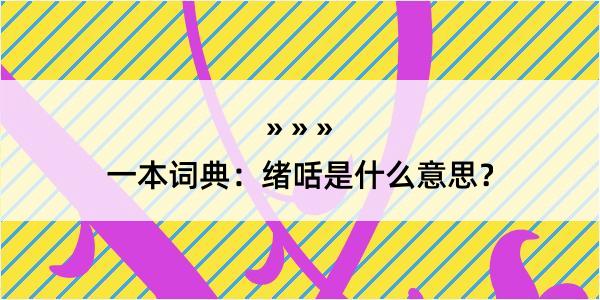 » » »

一本词典：绪咶是什么意思？